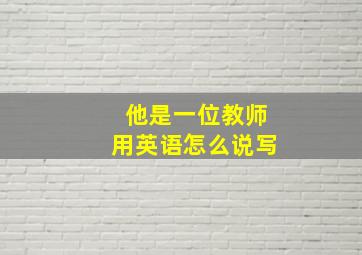 他是一位教师
用英语怎么说写